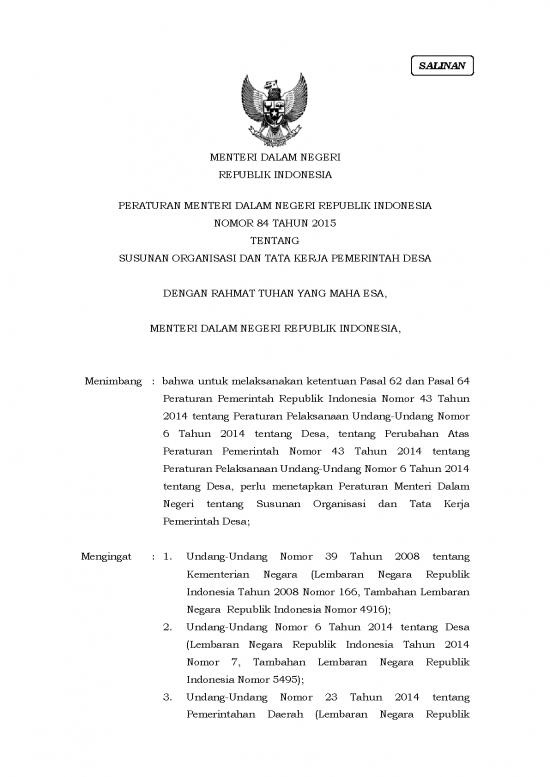 SALINAN

MENTERI DALAM NEGERI
REPUBLIK INDONESIA

PERATURAN MENTERI DALAM NEGERI REPUBLIK INDONESIA
NOMOR 84 TAHUN 2015
TENTANG
SUSUNAN ORGANISASI DAN TATA KERJA PEMERINTAH DESA

DENGAN RAHMAT TUHAN YANG MAHA ESA,

MENTERI DALAM NEGERI REPUBLIK INDONESIA,

Menimbang : bahwa untuk melaksanakan ketentuan Pasal 62 dan Pasal 64 Peraturan Pemerintah Republik Indonesia Nomor 43 Tahun 2014 tentang Peraturan Pelaksanaan Undang-Undang Nomor 6 Tahun 2014 tentang Desa, tentang Perubahan Atas Peraturan Pemerintah Nomor 43 Tahun 2014 tentang Peraturan Pelaksanaan Undang-Undang Nomor 6 Tahun 2014 tentang Desa, perlu menetapkan Peraturan Menteri Dalam Negeri tentang Susunan Organisasi dan Tata Kerja Pemerintah Desa;

Mengingat : 1. Undang-Undang Nomor 39 Tahun 2008 tentang Kementerian Negara (Lembaran Negara Republik Indonesia Tahun 2008 Nomor 166, Tambahan Lembaran Negara Republik Indonesia Nomor 4916);
2. Undang-Undang Nomor 6 Tahun 2014 tentang Desa (Lembaran Negara Republik Indonesia Tahun 2014 Nomor 7, Tambahan Lembaran Negara Republik Indonesia Nomor 5495);
3. Undang-Undang Nomor 23 Tahun 2014 tentang Pemerintahan Daerah (Lembaran Negara Republik